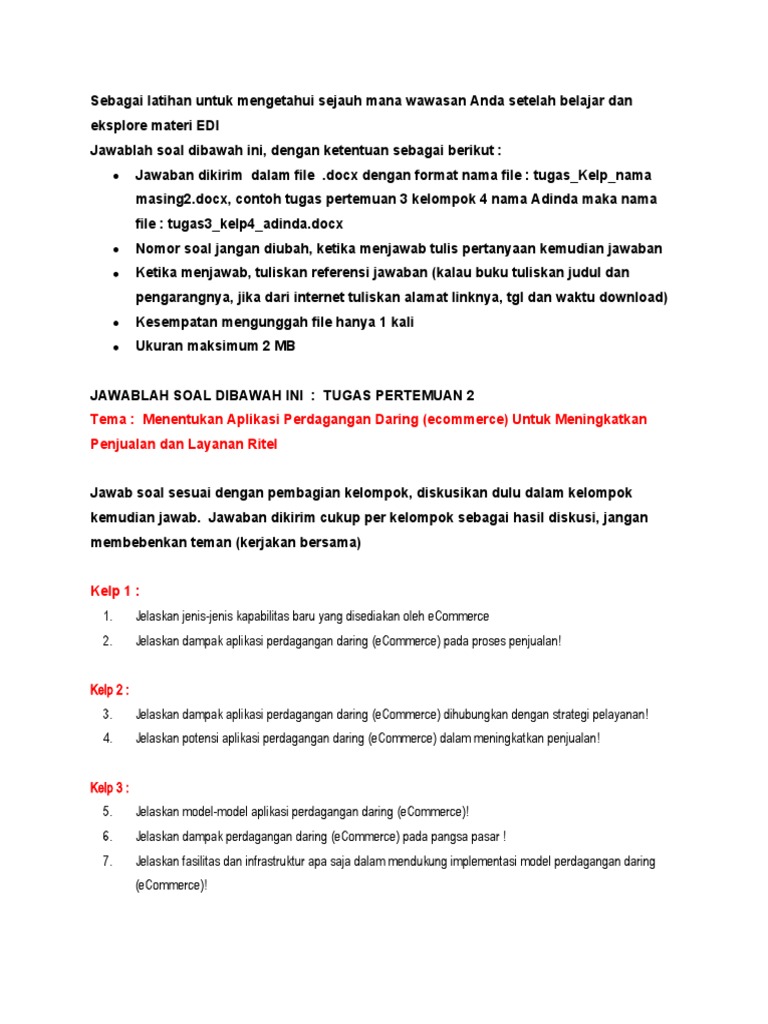 Sebagai latihan untuk mengetahui sejauh mana wawasan Anda setelah belajar dan eksplore materi EDI
Jawablah soal dibawah ini, dengan ketentuan sebagai berikut :

- Jawaban dikirim dalam file .docx dengan format nama file : tugas_Kelp_nama masing2.docx, contoh tugas pertemuan 3 kelompok 4 nama Adinda maka nama file : tugas3_kelp4_adinda.docx
- Nomor soal jangan diubah, ketika menjawab tulis pertanyaan kemudian jawaban
- Ketika menjawab, tuliskan referensi jawaban (kalau buku tuliskan judul dan pengarangnya, jika dari internet tuliskan alamat linknya, tgl dan waktu download)
- Kesempatan mengunggah file hanya 1 kali
- Ukuran maksimum 2 MB

JAWABLAH SOAL DIBAWAH INI : TUGAS PERTEMUAN 2
Tema : Menentukan Aplikasi Perdagangan Daring (ecommerce) Untuk Meningkatkan Penjualan dan Layanan Ritel

Jawab soal sesuai dengan pembagian kelompok, diskusikan dulu dalam kelompok kemudian jawab. Jawaban dikirim cukup per kelompok sebagai hasil diskusi, jangan membebenkan teman (kerjakan bersama)

Kelp 1 :
1. Jelaskan jenis-jenis kapabilitas baru yang disediakan oleh eCommerce
2. Jelaskan dampak aplikasi perdagangan daring (eCommerce) pada proses penjualan!

Kelp 2 :
3. Jelaskan dampak aplikasi perdagangan daring (eCommerce) dihubungkan dengan strategi pelayanan!
4. Jelaskan potensi aplikasi perdagangan daring (eCommerce) dalam meningkatkan penjualan!

Kelp 3 :
5. Jelaskan model-model aplikasi perdagangan daring (eCommerce)!
6. Jelaskan dampak perdagangan daring (eCommerce) pada pangsa pasar !
7. Jelaskan fasilitas dan infrastruktur apa saja dalam mendukung implementasi model perdagangan daring (eCommerce)!